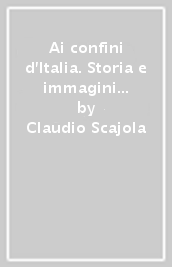 Ai confini d'Italia. Storia e immagini...
by
Claudio Scajola